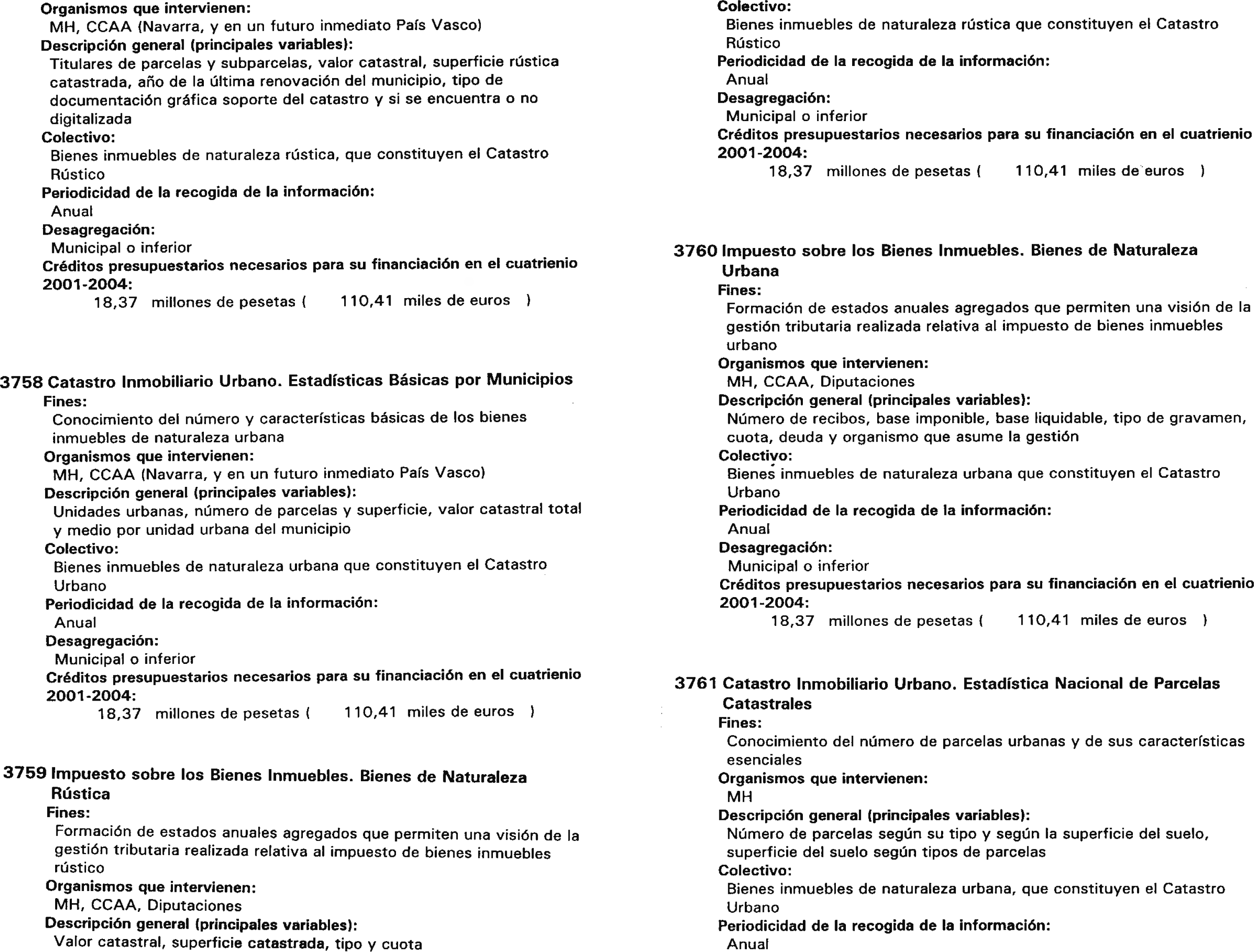 Organismos que intervienen:
MH, CCAA (Navarra, y en un futuro inmediato País Vasco)
Descripción general (principales variables):
Titulares de parcelas y subparcelas, valor catastral, superficie rústica catastrada, año de la última renovación del municipio, tipo de documentación gráfica soporte del catastro y si se encuentra o no digitalizada
Colectivo:
Bienes inmuebles de naturaleza rústica, que constituyen el Catastro Rústico
Periodicidad de la recogida de la información:
Anual
Desagregación:
Municipal o inferior
Créditos presupuestarios necesarios para su financiación en el cuatrienio 2001-2004:
18,37 millones de pesetas ( 110,41 miles de euros )

3758 Catastro Inmobiliario Urbano. Estadísticas Básicas por Municipios
Fines:
Conocimiento del número y características básicas de los bienes inmuebles de naturaleza urbana
Organismos que intervienen:
MH, CCAA (Navarra, y en un futuro inmediato País Vasco)
Descripción general (principales variables):
Unidades urbanas, número de parcelas y superficie, valor catastral total y medio por unidad urbana del municipio
Colectivo:
Bienes inmuebles de naturaleza urbana que constituyen el Catastro Urbano
Periodicidad de la recogida de la información:
Anual
Desagregación:
Municipal o inferior
Créditos presupuestarios necesarios para su financiación en el cuatrienio 2001-2004:
18,37 millones de pesetas ( 110,41 miles de euros )

3759 Impuesto sobre los Bienes Inmuebles. Bienes de Naturaleza Rústica
Fines:
Formación de estados anuales agregados que permiten una visión de la gestión tributaria realizada relativa al impuesto de bienes inmuebles rústico
Organismos que intervienen:
MH, CCAA, Diputaciones
Descripción general (principales variables):
Valor catastral, superficie catastrada, tipo y cuota

Colectivo:
Bienes inmuebles de naturaleza rústica que constituyen el Catastro Rústico
Periodicidad de la recogida de la información:
Anual
Desagregación:
Municipal o inferior
Créditos presupuestarios necesarios para su financiación en el cuatrienio 2001-2004:
18,37 millones de pesetas ( 110,41 miles de euros )

3760 Impuesto sobre los Bienes Inmuebles. Bienes de Naturaleza Urbana
Fines:
Formación de estados anuales agregados que permiten una visión de la gestión tributaria realizada relativa al impuesto de bienes inmuebles urbano
Organismos que intervienen:
MH, CCAA, Diputaciones
Descripción general (principales variables):
Número de recibos, base imponible, base liquidable, tipo de gravamen, cuota, deuda y organismo que asume la gestión
Colectivo:
Bienes inmuebles de naturaleza urbana que constituyen el Catastro Urbano
Periodicidad de la recogida de la información:
Anual
Desagregación:
Municipal o inferior
Créditos presupuestarios necesarios para su financiación en el cuatrienio 2001-2004:
18,37 millones de pesetas ( 110,41 miles de euros )

3761 Catastro Inmobiliario Urbano. Estadística Nacional de Parcelas Catastrales
Fines:
Conocimiento del número de parcelas urbanas y de sus características esenciales
Organismos que intervienen:
MH
Descripción general (principales variables):
Número de parcelas según su tipo y según la superficie del suelo, superficie del suelo según tipos de parcelas
Colectivo:
Bienes inmuebles de naturaleza urbana, que constituyen el Catastro Urbano
Periodicidad de la recogida de la información:
Anual